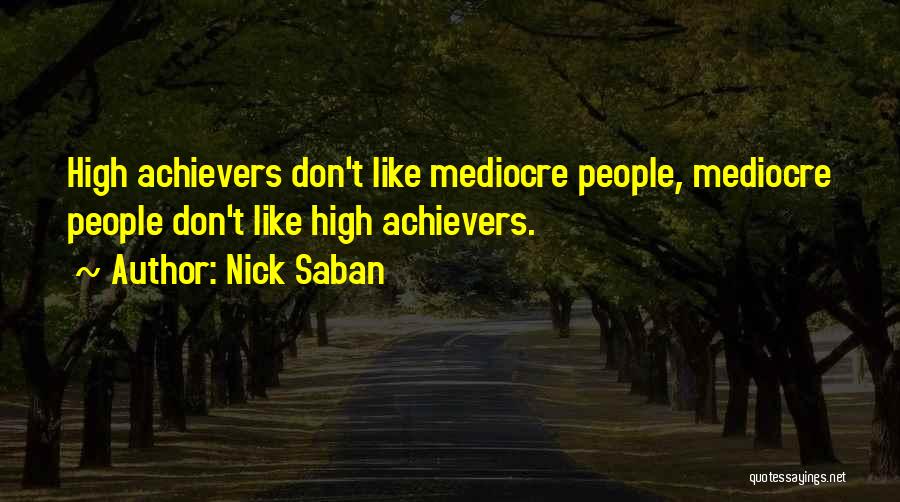 High achievers don't like mediocre people, mediocre people don't like high achievers.

~ Author: Nick Saban

quotessayings.net